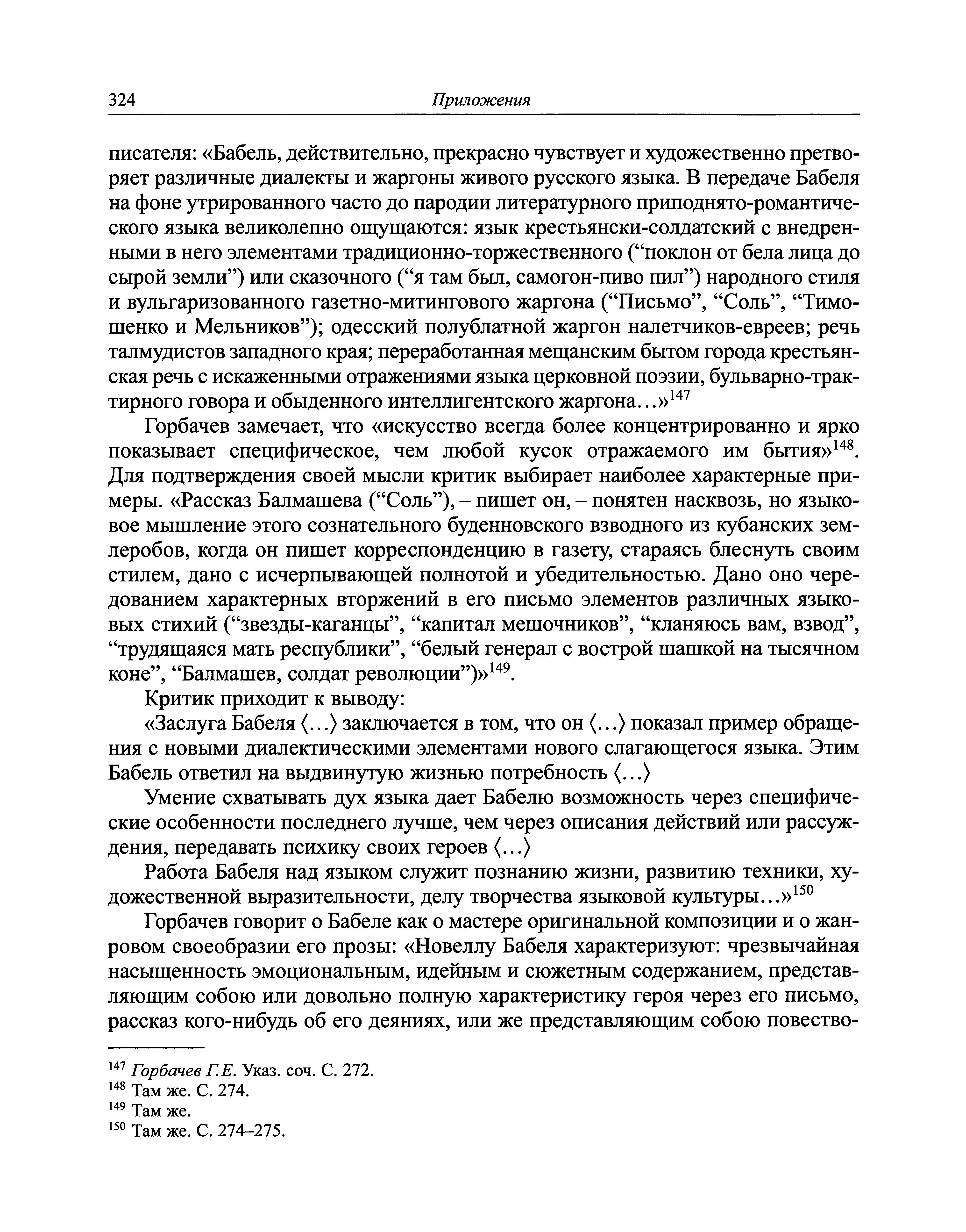 324 Приложения

писателя: «Бабель, действительно, прекрасно чувствует и художественно претворяет различные диалекты и жаргоны живого русского языка. В передаче Бабеля на фоне утрированного часто до пародии литературного приподнято-романтического языка великолепно ощущаются: язык крестьянски-солдатский с внедренными в него элементами традиционно-торжественного (“поклон от бела лица до сырой земли”) или сказочного (“я там был, самогон-пиво пил”) народного стиля и вульгаризованного газетно-митингового жаргона (“Письмо”, “Соль”, “Тимошенко и Мельников”); одесский полублатной жаргон налетчиков-евреев; речь талмудистов западного края; переработанная мещанским бытом города крестьянская речь с искаженными отражениями языка церковной поэзии, бульварно-трактирного говора и обыденного интеллигентского жаргона...»$^{147}$

Горбачев замечает, что «искусство всегда более концентрированно и ярко показывает специфическое, чем любой кусок отражаемого им бытия»$^{148}$. Для подтверждения своей мысли критик выбирает наиболее характерные примеры. «Рассказ Балмашева (“Соль”), – пишет он, – понятен насквозь, но языковое мышление этого сознательного буденновского взводного из кубанских землеробов, когда он пишет корреспонденцию в газету, стараясь блеснуть своим стилем, дано с исчерпывающей полнотой и убедительностью. Дано оно чередованием характерных вторжений в его письмо элементов различных языковых стихий (“звезды-каганцы”, “капитал мешочников”, “кланяюсь вам, взвод”, “трудящаяся мать республики”, “белый генерал с вострой шашкой на тысячном коне”, “Балмашев, солдат революции”)»$^{149}$.

Критик приходит к выводу:

«Заслуга Бабеля ⟨...⟩ заключается в том, что он ⟨...⟩ показал пример обращения с новыми диалектическими элементами нового слагающегося языка. Этим Бабель ответил на выдвинутую жизнью потребность ⟨...⟩

Умение схватывать дух языка дает Бабелю возможность через специфические особенности последнего лучше, чем через описания действий или рассуждения, передавать психику своих героев ⟨...⟩

Работа Бабеля над языком служит познанию жизни, развитию техники, художественной выразительности, делу творчества языковой культуры...»$^{150}$

Горбачев говорит о Бабеле как о мастере оригинальной композиции и о жанровом своеобразии его прозы: «Новеллу Бабеля характеризуют: чрезвычайная насыщенность эмоциональным, идейным и сюжетным содержанием, представляющим собою или довольно полную характеристику героя через его письмо, рассказ кого-нибудь об его деяниях, или же представляющим собою повество-

$^{147}$ Горбачев Г.Е. Указ. соч. С. 272.
$^{148}$ Там же. С. 274.
$^{149}$ Там же.
$^{150}$ Там же. С. 274–275.